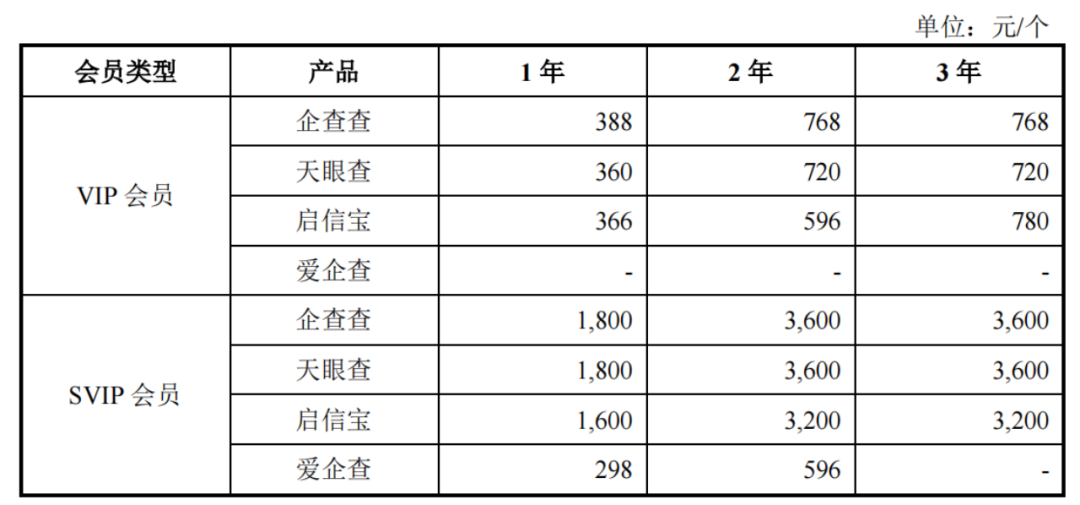 单位：元/个

| 会员类型 | 产品 | 1年 | 2年 | 3年 |
|---|---|---|---|---|
| VIP会员 | 企查查 | 388 | 768 | 768 |
| | 天眼查 | 360 | 720 | 720 |
| | 启信宝 | 366 | 596 | 780 |
| | 爱企查 | - | - | - |
| SVIP会员 | 企查查 | 1,800 | 3,600 | 3,600 |
| | 天眼查 | 1,800 | 3,600 | 3,600 |
| | 启信宝 | 1,600 | 3,200 | 3,200 |
| | 爱企查 | 298 | 596 | - |